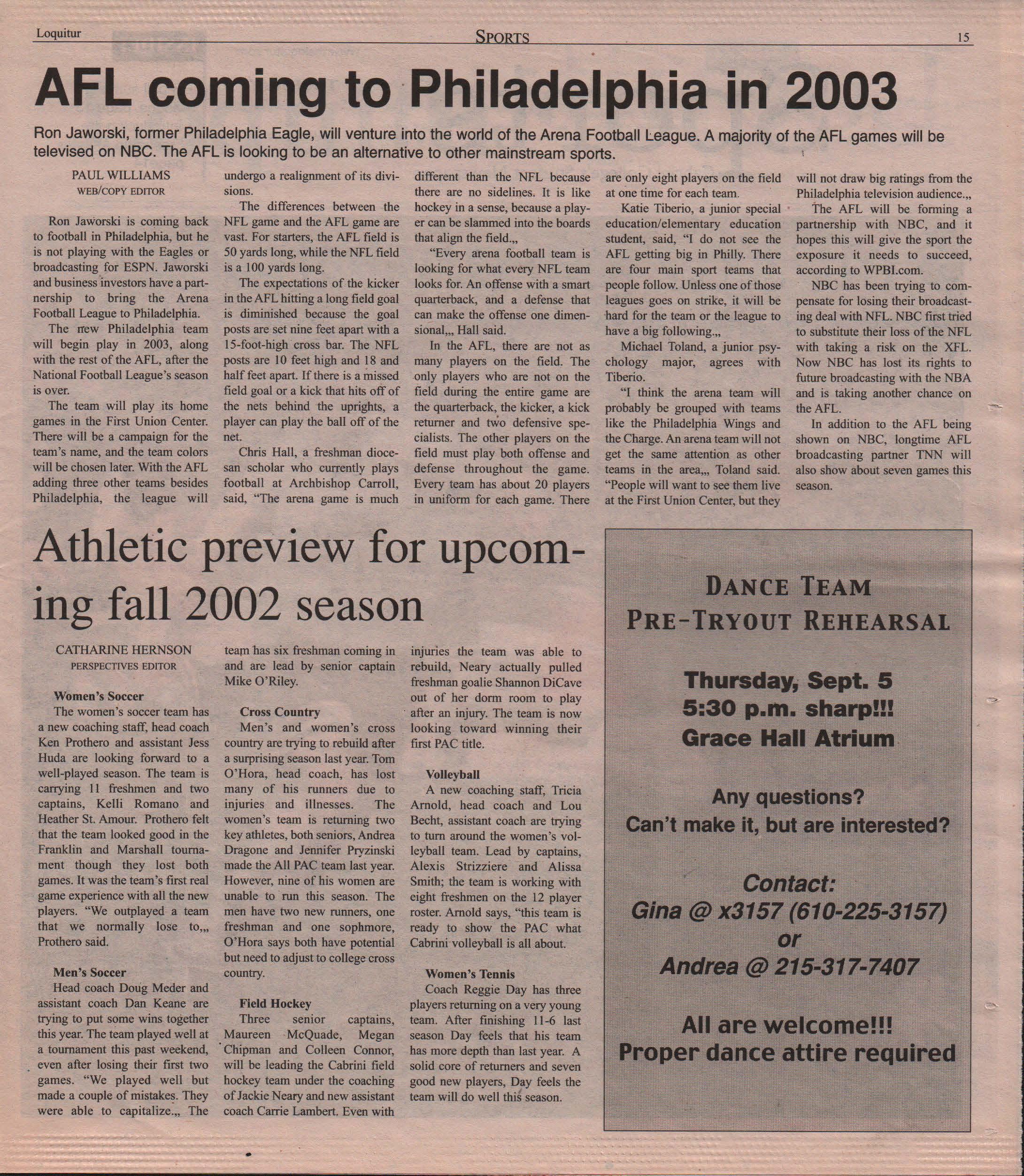 Loquitur SPORTS 15

AFL coming to Philadelphia in 2003

Ron Jaworski, former Philadelphia Eagle, will venture into the world of the Arena Football League. A majority of the AFL games will be televised on NBC. The AFL is looking to be an alternative to other mainstream sports.

PAUL WILLIAMS
WEB/COPY EDITOR

Ron Jaworski is coming back to football in Philadelphia, but he is not playing with the Eagles or broadcasting for ESPN. Jaworski and business investors have a partnership to bring the Arena Football League to Philadelphia.

The new Philadelphia team will begin play in 2003, along with the rest of the AFL, after the National Football League's season is over.

The team will play its home games in the First Union Center. There will be a campaign for the team's name, and the team colors will be chosen later. With the AFL adding three other teams besides Philadelphia, the league will undergo a realignment of its divisions.

The differences between the NFL game and the AFL game are vast. For starters, the AFL field is 50 yards long, while the NFL field is a 100 yards long.

The expectations of the kicker in the AFL hitting a long field goal is diminished because the goal posts are set nine feet apart with a 15-foot-high cross bar. The NFL posts are 10 feet high and 18 and half feet apart. If there is a missed field goal or a kick that hits off of the nets behind the uprights, a player can play the ball off of the net.

Chris Hall, a freshman diocesan scholar who currently plays football at Archbishop Carroll, said, "The arena game is much different than the NFL because there are no sidelines. It is like hockey in a sense, because a player can be slammed into the boards that align the field.,,

"Every arena football team is looking for what every NFL team looks for. An offense with a smart quarterback, and a defense that can make the offense one dimensional,,, Hall said.

In the AFL, there are not as many players on the field. The only players who are not on the field during the entire game are the quarterback, the kicker, a kick returner and two defensive specialists. The other players on the field must play both offense and defense throughout the game. Every team has about 20 players in uniform for each game. There are only eight players on the field at one time for each team.

Katie Tiberio, a junior special education/elementary education student, said, "I do not see the AFL getting big in Philly. There are four main sport teams that people follow. Unless one of those leagues goes on strike, it will be hard for the team or the league to have a big following.,,

Michael Toland, a junior psychology major, agrees with Tiberio.

"I think the arena team will probably be grouped with teams like the Philadelphia Wings and the Charge. An arena team will not get the same attention as other teams in the area,,, Toland said. "People will want to see them live at the First Union Center, but they will not draw big ratings from the Philadelphia television audience.,,

The AFL will be forming a partnership with NBC, and it hopes this will give the sport the exposure it needs to succeed, according to WPBI.com.

NBC has been trying to compensate for losing their broadcasting deal with NFL. NBC first tried to substitute their loss of the NFL with taking a risk on the XFL. Now NBC has lost its rights to future broadcasting with the NBA and is taking another chance on the AFL.

In addition to the AFL being shown on NBC, longtime AFL broadcasting partner TNN will also show about seven games this season.

Athletic preview for upcoming fall 2002 season

CATHARINE HERNSON
PERSPECTIVES EDITOR

Women's Soccer
The women's soccer team has a new coaching staff, head coach Ken Prothero and assistant Jess Huda are looking forward to a well-played season. The team is carrying 11 freshmen and two captains, Kelli Romano and Heather St. Amour. Prothero felt that the team looked good in the Franklin and Marshall tournament though they lost both games. It was the team's first real game experience with all the new players. "We outplayed a team that we normally lose to,,, Prothero said.

Men's Soccer
Head coach Doug Meder and assistant coach Dan Keane are trying to put some wins together this year. The team played well at a tournament this past weekend, even after losing their first two games. "We played well but made a couple of mistakes. They were able to capitalize.,, The team has six freshman coming in and are lead by senior captain Mike O'Riley.

Cross Country
Men's and women's cross country are trying to rebuild after a surprising season last year. Tom O'Hora, head coach, has lost many of his runners due to injuries and illnesses. The women's team is returning two key athletes, both seniors, Andrea Dragone and Jennifer Pryzinski made the All PAC team last year. However, nine of his women are unable to run this season. The men have two new runners, one freshman and one sophmore, O'Hora says both have potential but need to adjust to college cross country.

Field Hockey
Three senior captains, Maureen McQuade, Megan Chipman and Colleen Connor, will be leading the Cabrini field hockey team under the coaching of Jackie Neary and new assistant coach Carrie Lambert. Even with injuries the team was able to rebuild, Neary actually pulled freshman goalie Shannon DiCave out of her dorm room to play after an injury. The team is now looking toward winning their first PAC title.

Volleyball
A new coaching staff, Tricia Arnold, head coach and Lou Becht, assistant coach are trying to turn around the women's volleyball team. Lead by captains, Alexis Strizziere and Alissa Smith; the team is working with eight freshmen on the 12 player roster. Arnold says, "this team is ready to show the PAC what Cabrini volleyball is all about.

Women's Tennis
Coach Reggie Day has three players returning on a very young team. After finishing 11-6 last season Day feels that his team has more depth than last year. A solid core of returners and seven good new players, Day feels the team will do well this season.

DANCE TEAM
PRE-TRYOUT REHEARSAL

Thursday, Sept. 5
5:30 p.m. sharp!!!
Grace Hall Atrium

Any questions?
Can't make it, but are interested?

Contact:
Gina @ x3157 (610-225-3157)
or
Andrea @ 215-317-7407

All are welcome!!!
Proper dance attire required